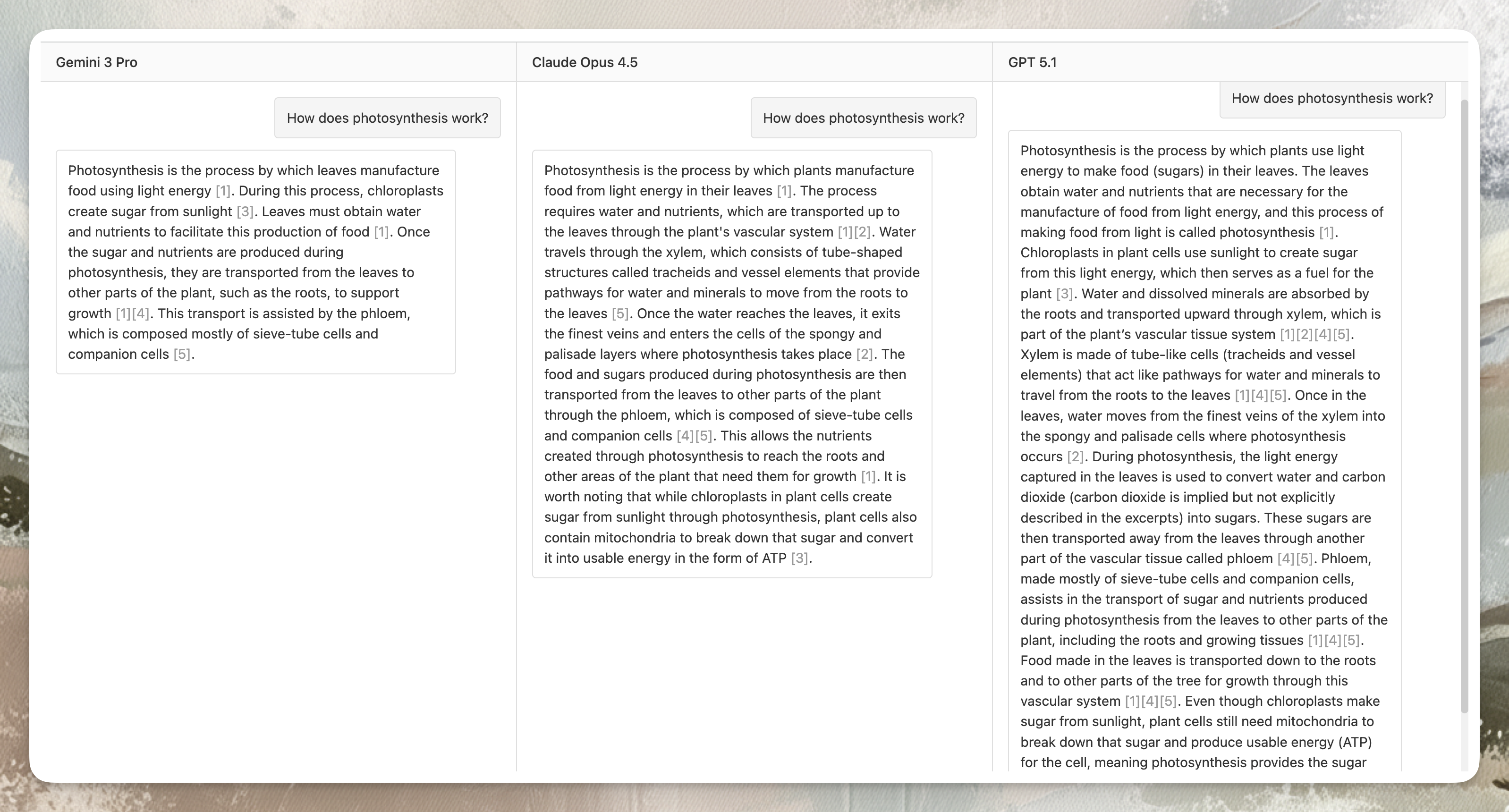 Gemini 3 Pro

How does photosynthesis work?

Photosynthesis is the process by which leaves manufacture food using light energy [1]. During this process, chloroplasts create sugar from sunlight [3]. Leaves must obtain water and nutrients to facilitate this production of food [1]. Once the sugar and nutrients are produced during photosynthesis, they are transported from the leaves to other parts of the plant, such as the roots, to support growth [1][4]. This transport is assisted by the phloem, which is composed mostly of sieve-tube cells and companion cells [5].

Claude Opus 4.5

How does photosynthesis work?

Photosynthesis is the process by which plants manufacture food from light energy in their leaves [1]. The process requires water and nutrients, which are transported up to the leaves through the plant's vascular system [1][2]. Water travels through the xylem, which consists of tube-shaped structures called tracheids and vessel elements that provide pathways for water and minerals to move from the roots to the leaves [5]. Once the water reaches the leaves, it exits the finest veins and enters the cells of the spongy and palisade layers where photosynthesis takes place [2]. The food and sugars produced during photosynthesis are then transported from the leaves to other parts of the plant through the phloem, which is composed of sieve-tube cells and companion cells [4][5]. This allows the nutrients created through photosynthesis to reach the roots and other areas of the plant that need them for growth [1]. It is worth noting that while chloroplasts in plant cells create sugar from sunlight through photosynthesis, plant cells also contain mitochondria to break down that sugar and convert it into usable energy in the form of ATP [3].

GPT 5.1

How does photosynthesis work?

Photosynthesis is the process by which plants use light energy to make food (sugars) in their leaves. The leaves obtain water and nutrients that are necessary for the manufacture of food from light energy, and this process of making food from light is called photosynthesis [1]. Chloroplasts in plant cells use sunlight to create sugar from this light energy, which then serves as a fuel for the plant [3]. Water and dissolved minerals are absorbed by the roots and transported upward through xylem, which is part of the plant's vascular tissue system [1][2][4][5]. Xylem is made of tube-like cells (tracheids and vessel elements) that act like pathways for water and minerals to travel from the roots to the leaves [1][4][5]. Once in the leaves, water moves from the finest veins of the xylem into the spongy and palisade cells where photosynthesis occurs [2]. During photosynthesis, the light energy captured in the leaves is used to convert water and carbon dioxide (carbon dioxide is implied but not explicitly described in the excerpts) into sugars. These sugars are then transported away from the leaves through another part of the vascular tissue called phloem [4][5]. Phloem, made mostly of sieve-tube cells and companion cells, assists in the transport of sugar and nutrients produced during photosynthesis from the leaves to other parts of the plant, including the roots and growing tissues [1][4][5]. Food made in the leaves is transported down to the roots and to other parts of the tree for growth through this vascular system [1][4][5]. Even though chloroplasts make sugar from sunlight, plant cells still need mitochondria to break down that sugar and produce usable energy (ATP) for the cell, meaning photosynthesis provides the sugar